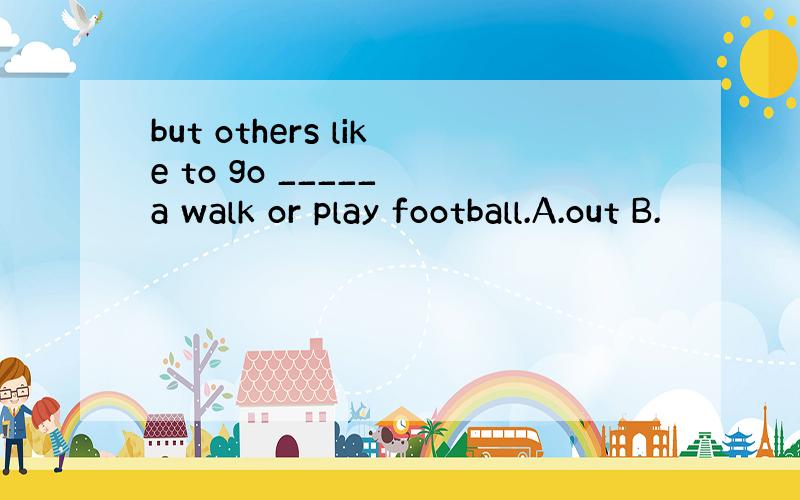 but others like to go _____ a walk or play football.A.out B.